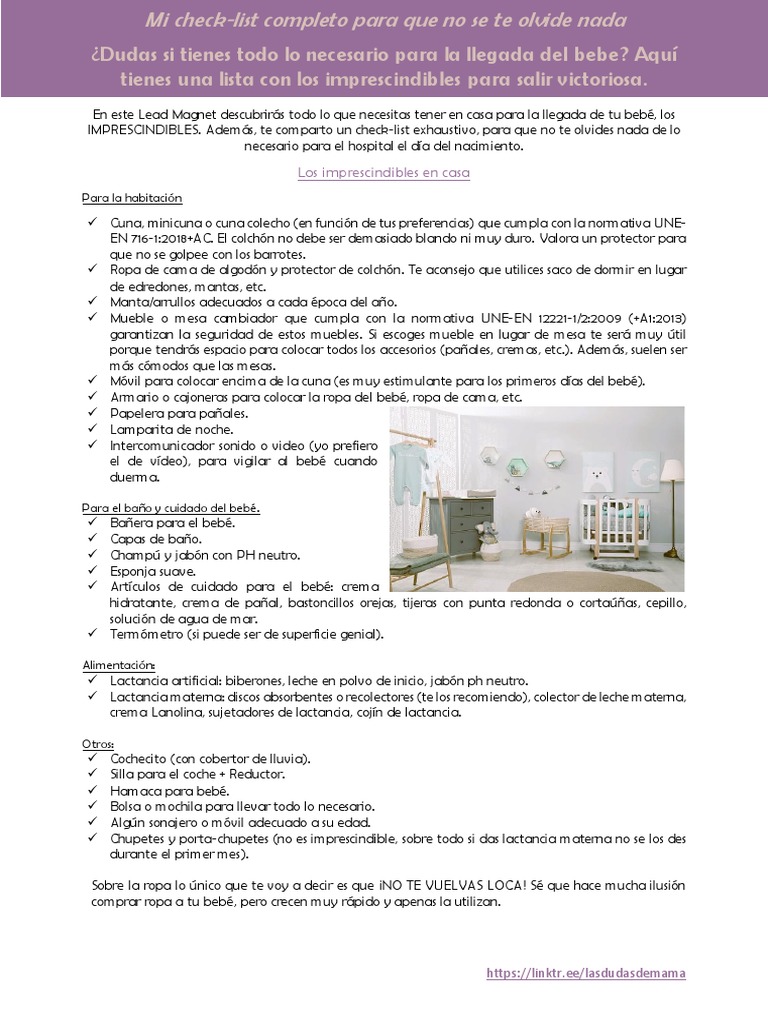 Mi check-list completo para que no se te olvide nada

¿Dudas si tienes todo lo necesario para la llegada del bebe? Aquí tienes una lista con los imprescindibles para salir victoriosa.

En este Lead Magnet descubrirás todo lo que necesitas tener en casa para la llegada de tu bebé, los IMPRESCINDIBLES. Además, te comparto un check-list exhaustivo, para que no te olvides nada de lo necesario para el hospital el día del nacimiento.

Los imprescindibles en casa

Para la habitación

✓ Cuna, minicuna o cuna colecho (en función de tus preferencias) que cumpla con la normativa UNE-EN 716-1:2018+AC. El colchón no debe ser demasiado blando ni muy duro. Valora un protector para que no se golpee con los barrotes.
✓ Ropa de cama de algodón y protector de colchón. Te aconsejo que utilices saco de dormir en lugar de edredones, mantas, etc.
✓ Manta/arrullos adecuados a cada época del año.
✓ Mueble o mesa cambiador que cumpla con la normativa UNE-EN 12221-1/2:2009 (+A1:2013) garantizan la seguridad de estos muebles. Si escoges mueble en lugar de mesa te será muy útil porque tendrás espacio para colocar todos los accesorios (pañales, cremas, etc.). Además, suelen ser más cómodos que las mesas.
✓ Móvil para colocar encima de la cuna (es muy estimulante para los primeros días del bebé).
✓ Armario o cajoneras para colocar la ropa del bebé, ropa de cama, etc.
✓ Papelera para pañales.
✓ Lamparita de noche.
✓ Intercomunicador sonido o video (yo prefiero el de vídeo), para vigilar al bebé cuando duerma.

Para el baño y cuidado del bebé.
✓ Bañera para el bebé.
✓ Capas de baño.
✓ Champú y jabón con PH neutro.
✓ Esponja suave.
✓ Artículos de cuidado para el bebé: crema hidratante, crema de pañal, bastoncillos orejas, tijeras con punta redonda o cortaúñas, cepillo, solución de agua de mar.
✓ Termómetro (si puede ser de superficie genial).

Alimentación:
✓ Lactancia artificial: biberones, leche en polvo de inicio, jabón ph neutro.
✓ Lactancia materna: discos absorbentes o recolectores (te los recomiendo), colector de leche materna, crema Lanolina, sujetadores de lactancia, cojín de lactancia.

Otros:
✓ Cochecito (con cobertor de lluvia).
✓ Silla para el coche + Reductor.
✓ Hamaca para bebé.
✓ Bolsa o mochila para llevar todo lo necesario.
✓ Algún sonajero o móvil adecuado a su edad.
✓ Chupetes y porta-chupetes (no es imprescindible, sobre todo si das lactancia materna no se los des durante el primer mes).

Sobre la ropa lo único que te voy a decir es que ¡NO TE VUELVAS LOCA! Sé que hace mucha ilusión comprar ropa a tu bebé, pero crecen muy rápido y apenas la utilizan.

https://linktr.ee/lasdudasdemama